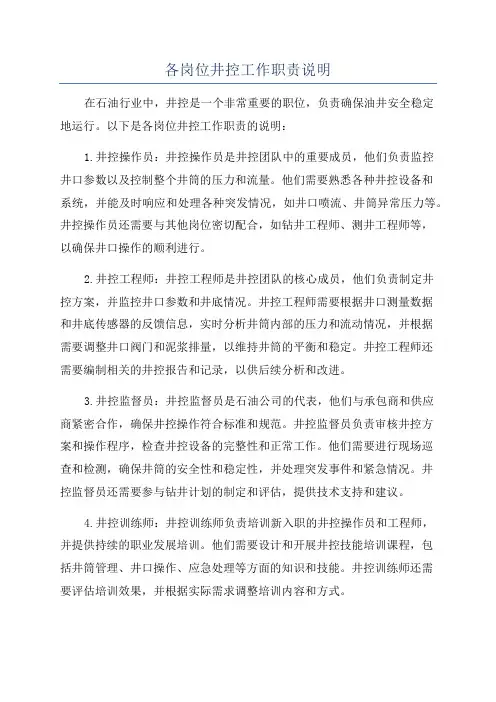 各岗位井控工作职责说明

在石油行业中，井控是一个非常重要的职位，负责确保油井安全稳定地运行。以下是各岗位井控工作职责的说明：

1.井控操作员：井控操作员是井控团队中的重要成员，他们负责监控井口参数以及控制整个井筒的压力和流量。他们需要熟悉各种井控设备和系统，并能及时响应和处理各种突发情况，如井口喷流、井筒异常压力等。井控操作员还需要与其他岗位密切配合，如钻井工程师、测井工程师等，以确保井口操作的顺利进行。

2.井控工程师：井控工程师是井控团队的核心成员，他们负责制定井控方案，并监控井口参数和井底情况。井控工程师需要根据井口测量数据和井底传感器的反馈信息，实时分析井筒内部的压力和流动情况，并根据需要调整井口阀门和泥浆排量，以维持井筒的平衡和稳定。井控工程师还需要编制相关的井控报告和记录，以供后续分析和改进。

3.井控监督员：井控监督员是石油公司的代表，他们与承包商和供应商紧密合作，确保井控操作符合标准和规范。井控监督员负责审核井控方案和操作程序，检查井控设备的完整性和正常工作。他们需要进行现场巡查和检测，确保井筒的安全性和稳定性，并处理突发事件和紧急情况。井控监督员还需要参与钻井计划的制定和评估，提供技术支持和建议。

4.井控训练师：井控训练师负责培训新入职的井控操作员和工程师，并提供持续的职业发展培训。他们需要设计和开展井控技能培训课程，包括井筒管理、井口操作、应急处理等方面的知识和技能。井控训练师还需要评估培训效果，并根据实际需求调整培训内容和方式。